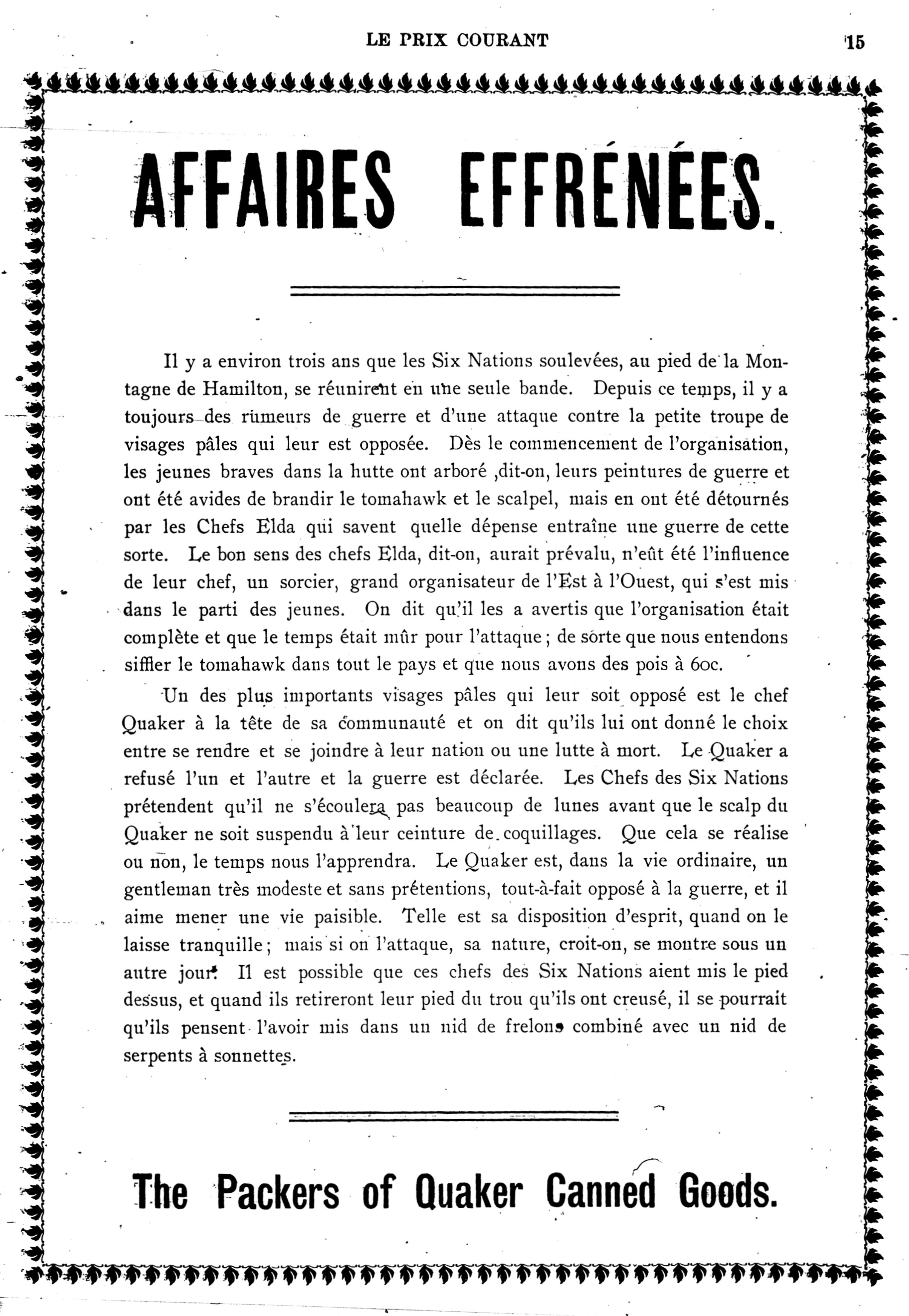 LE PRIX COURANT 15

AFFAIRES EFFRÉNÉES.

Il y a environ trois ans que les Six Nations soulevées, au pied de la Montagne de Hamilton, se réunirent en une seule bande. Depuis ce temps, il y a toujours des rumeurs de guerre et d'une attaque contre la petite troupe de visages pâles qui leur est opposée. Dès le commencement de l'organisation, les jeunes braves dans la hutte ont arboré ,dit-on, leurs peintures de guerre et ont été avides de brandir le tomahawk et le scalpel, mais en ont été détournés par les Chefs Elda qui savent quelle dépense entraîne une guerre de cette sorte. Le bon sens des chefs Elda, dit-on, aurait prévalu, n'eût été l'influence de leur chef, un sorcier, grand organisateur de l'Est à l'Ouest, qui s'est mis dans le parti des jeunes. On dit qu'il les a avertis que l'organisation était complète et que le temps était mûr pour l'attaque ; de sorte que nous entendons siffler le tomahawk dans tout le pays et que nous avons des pois à 60c.

Un des plus importants visages pâles qui leur soit opposé est le chef Quaker à la tête de sa communauté et on dit qu'ils lui ont donné le choix entre se rendre et se joindre à leur nation ou une lutte à mort. Le Quaker a refusé l'un et l'autre et la guerre est déclarée. Les Chefs des Six Nations prétendent qu'il ne s'écoulera pas beaucoup de lunes avant que le scalp du Quaker ne soit suspendu à leur ceinture de coquillages. Que cela se réalise ou non, le temps nous l'apprendra. Le Quaker est, dans la vie ordinaire, un gentleman très modeste et sans prétentions, tout-à-fait opposé à la guerre, et il aime mener une vie paisible. Telle est sa disposition d'esprit, quand on le laisse tranquille ; mais si on l'attaque, sa nature, croit-on, se montre sous un autre jour. Il est possible que ces chefs des Six Nations aient mis le pied dessus, et quand ils retireront leur pied du trou qu'ils ont creusé, il se pourrait qu'ils pensent l'avoir mis dans un nid de frelons combiné avec un nid de serpents à sonnettes.

The Packers of Quaker Canned Goods.